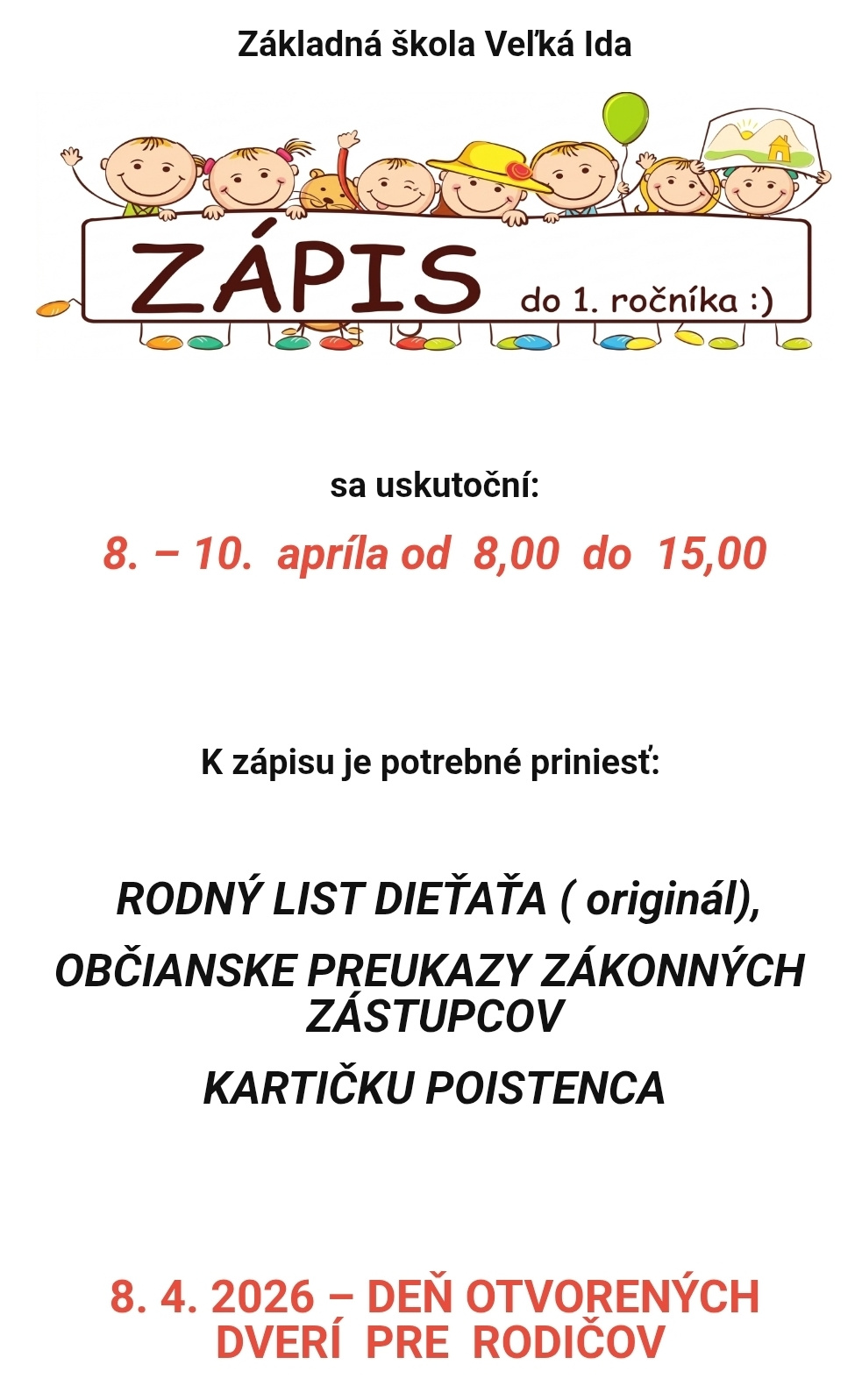 Základná škola Veľká Ida

ZÁPIS do 1. ročníka :)

sa uskutoční:

8. – 10. apríla od 8,00 do 15,00

K zápisu je potrebné priniesť:

RODNÝ LIST DIEŤAŤA ( originál),

OBČIANSKE PREUKAZY ZÁKONNÝCH ZÁSTUPCOV

KARTIČKU POISTENCA

8. 4. 2026 – DEŇ OTVORENÝCH DVERÍ PRE RODIČOV